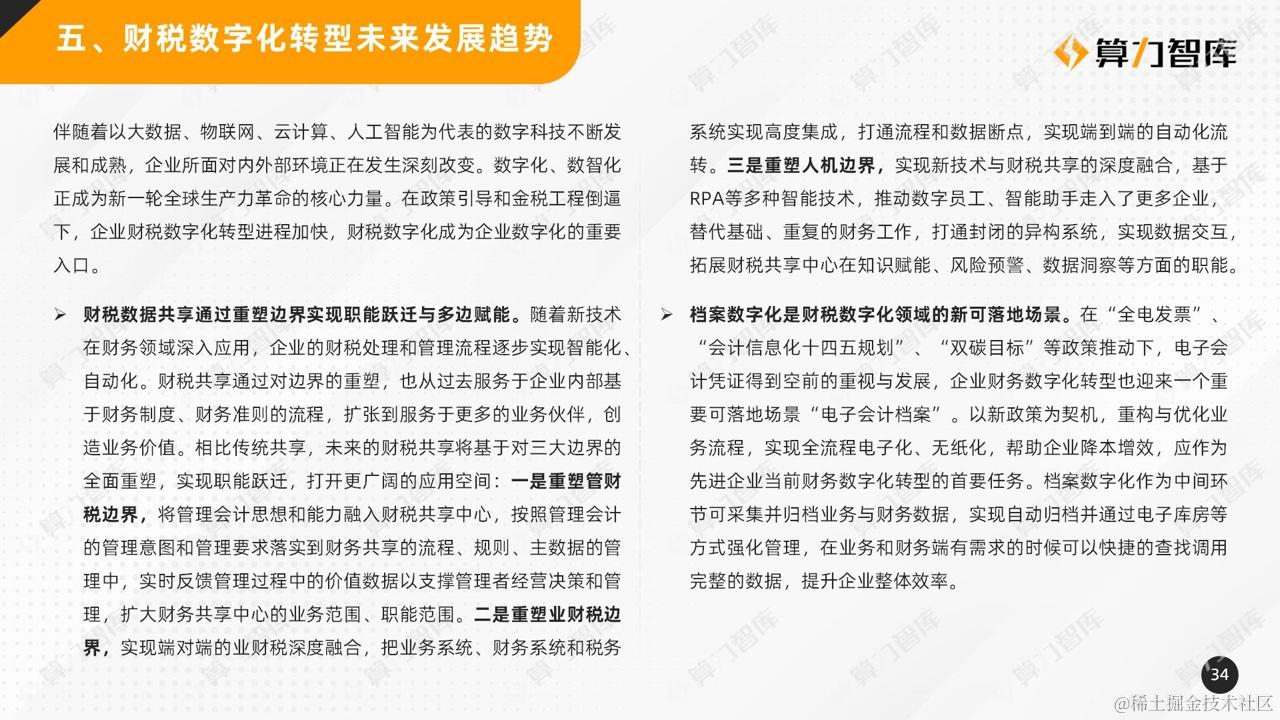 五、财税数字化转型未来发展趋势

算力智库

伴随着以大数据、物联网、云计算、人工智能为代表的数字科技不断发展和成熟，企业所面对内外部环境正在发生深刻改变。数字化、数智化正成为新一轮全球生产力革命的核心力量。在政策引导和金税工程倒逼下，企业财税数字化转型进程加快，财税数字化成为企业数字化的重要入口。

➢ 财税数据共享通过重塑边界实现职能跃迁与多边赋能。随着新技术在财务领域深入应用，企业的财税处理和管理流程逐步实现智能化、自动化。财税共享通过对边界的重塑，也从过去服务于企业内部基于财务制度、财务准则的流程，扩张到服务于更多的业务伙伴，创造业务价值。相比传统共享，未来的财税共享将基于对三大边界的全面重塑，实现职能跃迁，打开更广阔的应用空间：一是重塑管财税边界，将管理会计思想和能力融入财税共享中心，按照管理会计的管理意图和管理要求落实到财务共享的流程、规则、主数据的管理中，实时反馈管理过程中的价值数据以支撑管理者经营决策和管理，扩大财务共享中心的业务范围、职能范围。二是重塑业财税边界，实现端对端的业财税深度融合，把业务系统、财务系统和税务系统实现高度集成，打通流程和数据断点，实现端到端的自动化流转。三是重塑人机边界，实现新技术与财税共享的深度融合，基于RPA等多种智能技术，推动数字员工、智能助手走入了更多企业，替代基础、重复的财务工作，打通封闭的异构系统，实现数据交互，拓展财税共享中心在知识赋能、风险预警、数据洞察等方面的职能。

➢ 档案数字化是财税数字化领域的新可落地场景。在“全电发票”、“会计信息化十四五规划”、“双碳目标”等政策推动下，电子会计凭证得到空前的重视与发展，企业财务数字化转型也迎来一个重要可落地场景“电子会计档案”。以新政策为契机，重构与优化业务流程，实现全流程电子化、无纸化，帮助企业降本增效，应作为先进企业当前财务数字化转型的首要任务。档案数字化作为中间环节可采集并归档业务与财务数据，实现自动归档并通过电子库房等方式强化管理，在业务和财务端有需求的时候可以快捷的查找调用完整的数据，提升企业整体效率。

34

@稀土掘金技术社区